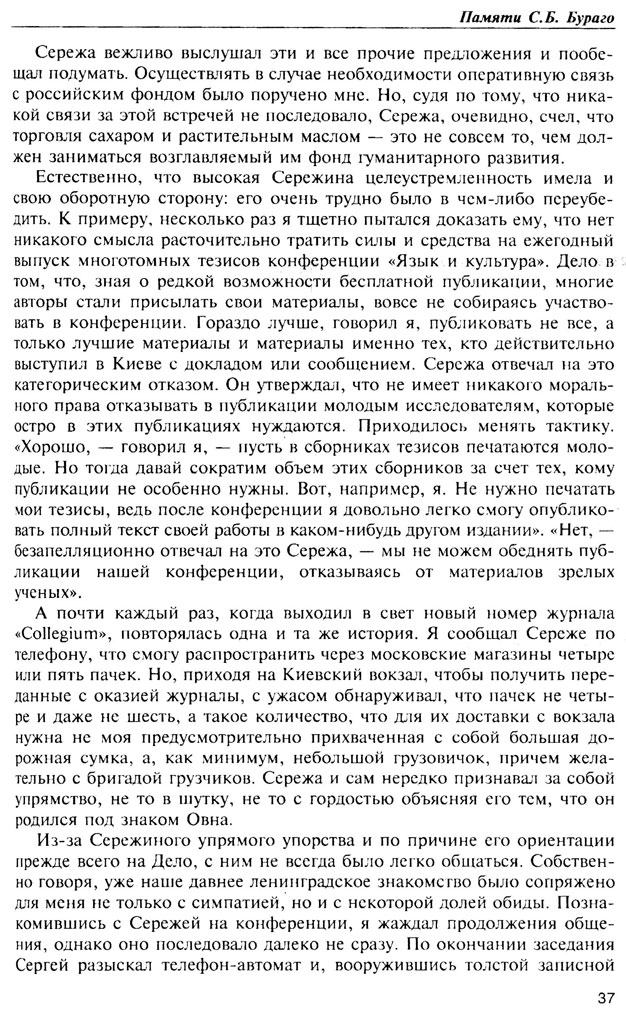 Памяти С.Б. Бураго

Сережа вежливо выслушал эти и все прочие предложения и пообещал подумать. Осуществлять в случае необходимости оперативную связь с российским фондом было поручено мне. Но, судя по тому, что никакой связи за этой встречей не последовало, Сережа, очевидно, счел, что торговля сахаром и растительным маслом — это не совсем то, чем должен заниматься возглавляемый им фонд гуманитарного развития.

Естественно, что высокая Сережина целеустремленность имела и свою оборотную сторону: его очень трудно было в чем-либо переубедить. К примеру, несколько раз я тщетно пытался доказать ему, что нет никакого смысла расточительно тратить силы и средства на ежегодный выпуск многотомных тезисов конференции «Язык и культура». Дело в том, что, зная о редкой возможности бесплатной публикации, многие авторы стали присылать свои материалы, вовсе не собираясь участвовать в конференции. Гораздо лучше, говорил я, публиковать не все, а только лучшие материалы и материалы именно тех, кто действительно выступил в Киеве с докладом или сообщением. Сережа отвечал на это категорическим отказом. Он утверждал, что не имеет никакого морального права отказывать в публикации молодым исследователям, которые остро в этих публикациях нуждаются. Приходилось менять тактику. «Хорошо, — говорил я, — пусть в сборниках тезисов печатаются молодые. Но тогда давай сократим объем этих сборников за счет тех, кому публикации не особенно нужны. Вот, например, я. Не нужно печатать мои тезисы, ведь после конференции я довольно легко смогу опубликовать полный текст своей работы в каком-нибудь другом издании». «Нет, — безапелляционно отвечал на это Сережа, — мы не можем обеднять публикации нашей конференции, отказываясь от материалов зрелых ученых».

А почти каждый раз, когда выходил в свет новый номер журнала «Collegium», повторялась одна и та же история. Я сообщал Сереже по телефону, что смогу распространить через московские магазины четыре или пять пачек. Но, приходя на Киевский вокзал, чтобы получить переданные с оказией журналы, с ужасом обнаруживал, что пачек не четыре и даже не шесть, а такое количество, что для их доставки с вокзала нужна не моя предусмотрительно прихваченная с собой большая дорожная сумка, а, как минимум, небольшой грузовичок, причем желательно с бригадой грузчиков. Сережа и сам нередко признавал за собой упрямство, не то в шутку, не то с гордостью объясняя его тем, что он родился под знаком Овна.

Из-за Сережиного упрямого упорства и по причине его ориентации прежде всего на Дело, с ним не всегда было легко общаться. Собственно говоря, уже наше давнее ленинградское знакомство было сопряжено для меня не только с симпатией, но и с некоторой долей обиды. Познакомившись с Сережей на конференции, я жаждал продолжения общения, однако оно последовало далеко не сразу. По окончании заседания Сергей разыскал телефон-автомат и, вооружившись толстой записной

37